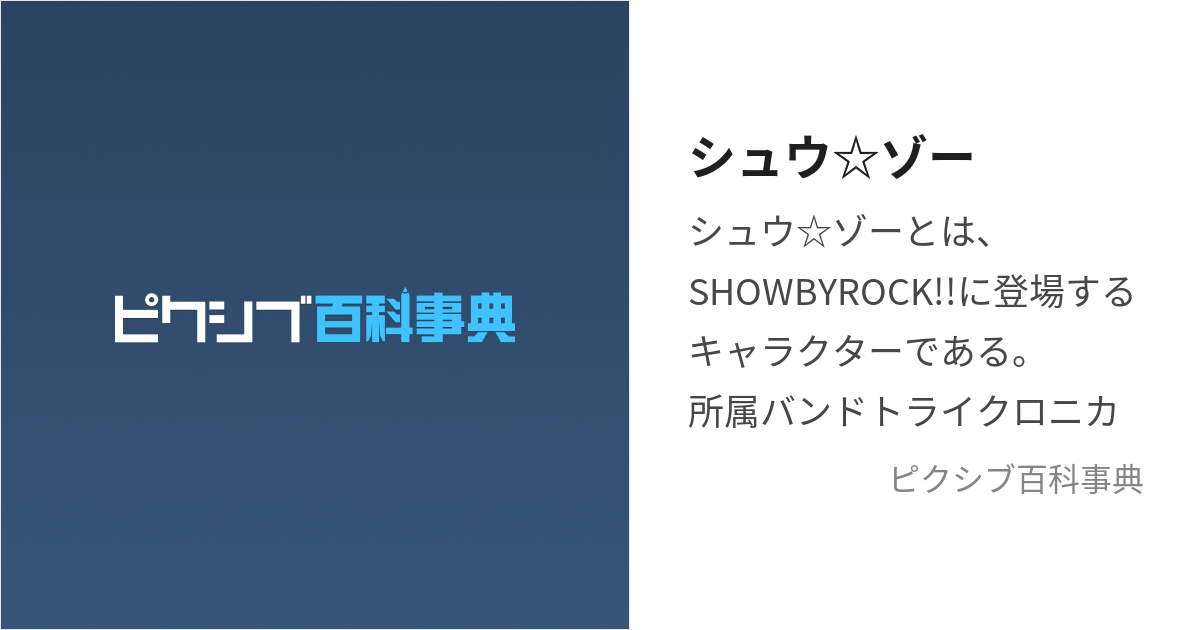 ピクシブ百科事典

シュウ☆ゾー

シュウ☆ゾーとは、SHOWBYROCK!!に登場するキャラクターである。所属バンドトライクロニカ

ピクシブ百科事典